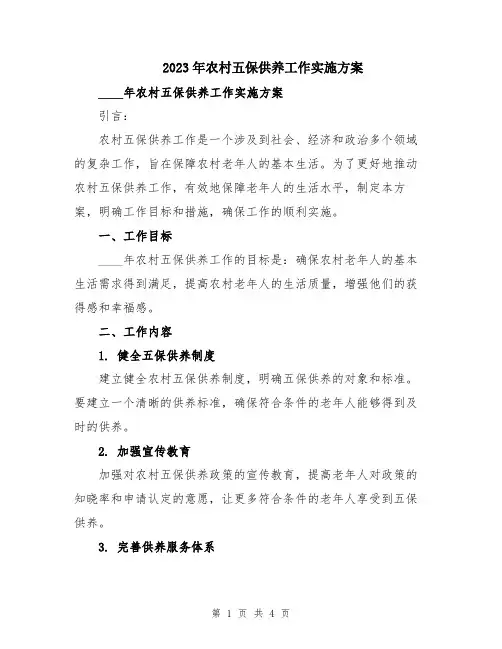 2023年农村五保供养工作实施方案

____年农村五保供养工作实施方案

引言：

农村五保供养工作是一个涉及到社会、经济和政治多个领域的复杂工作，旨在保障农村老年人的基本生活。为了更好地推动农村五保供养工作，有效地保障老年人的生活水平，制定本方案，明确工作目标和措施，确保工作的顺利实施。

一、工作目标

____年农村五保供养工作的目标是：确保农村老年人的基本生活需求得到满足，提高农村老年人的生活质量，增强他们的获得感和幸福感。

二、工作内容

1. 健全五保供养制度

建立健全农村五保供养制度，明确五保供养的对象和标准。要建立一个清晰的供养标准，确保符合条件的老年人能够得到及时的供养。

2. 加强宣传教育

加强对农村五保供养政策的宣传教育，提高老年人对政策的知晓率和申请认定的意愿，让更多符合条件的老年人享受到五保供养。

3. 完善供养服务体系

第 1 页 共 4 页